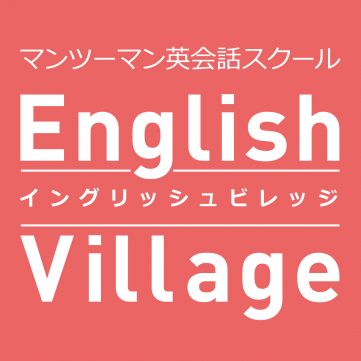 マンツーマン英会話スクール

English

イングリッシュビレッジ

Village